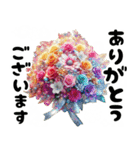 ありがとう
ございます